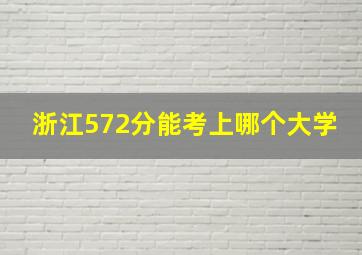 浙江572分能考上哪个大学